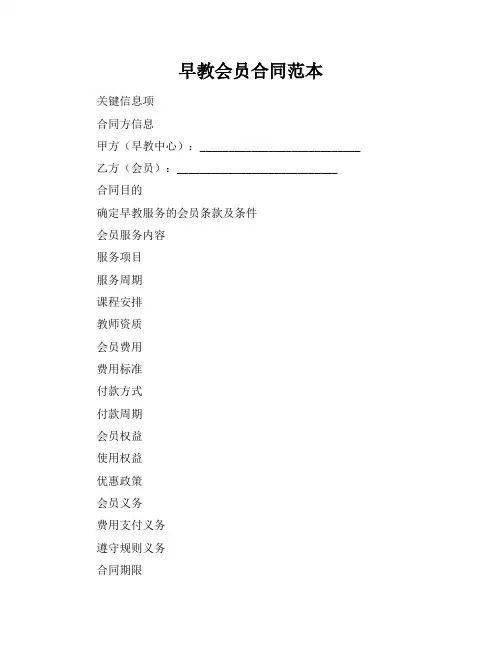 早教会员合同范本

关键信息项

合同方信息

甲方（早教中心）：____________________________

乙方（会员）：____________________________

合同目的

确定早教服务的会员条款及条件

会员服务内容

服务项目

服务周期

课程安排

教师资质

会员费用

费用标准

付款方式

付款周期

会员权益

使用权益

优惠政策

会员义务

费用支付义务

遵守规则义务

合同期限